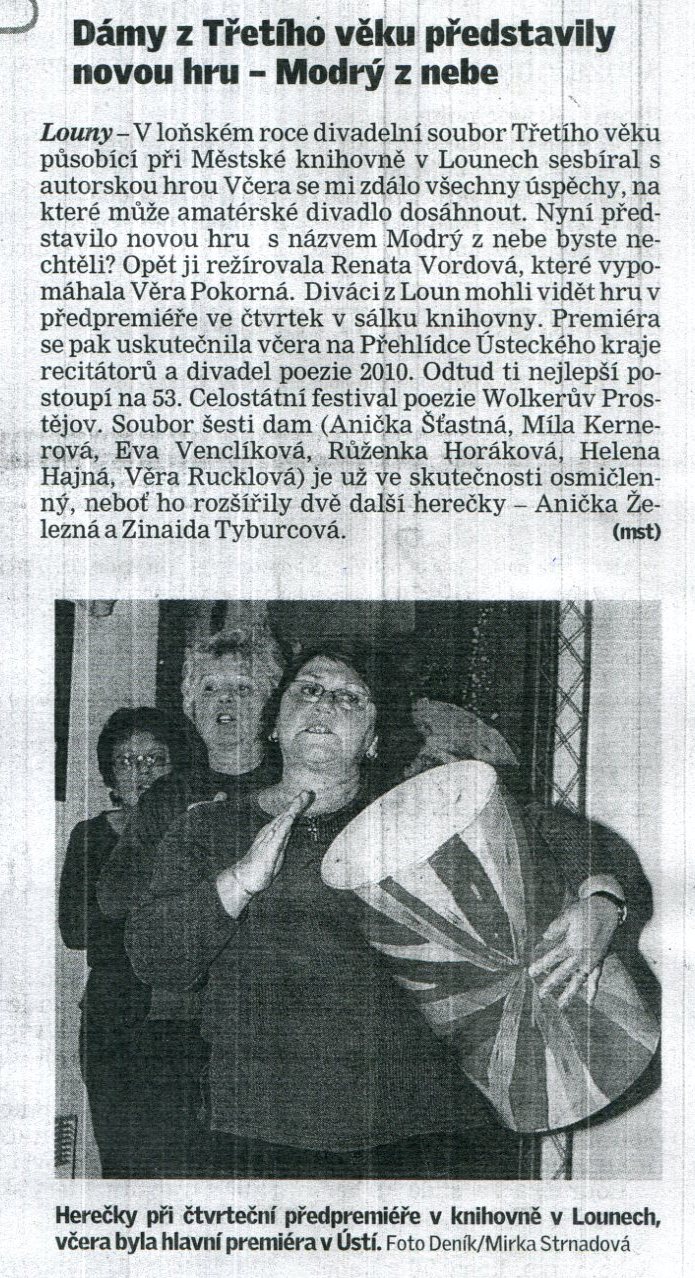 Dámy z Třetího věku představily novou hru – Modrý z nebe

Louny – V loňském roce divadelní soubor Třetího věku působící při Městské knihovně v Lounech sesbíral s autorskou hrou Včera se mi zdálo všechny úspěchy, na které může amatérské divadlo dosáhnout. Nyní představilo novou hru s názvem Modrý z nebe byste nechtěli? Opět ji režírovala Renata Vordová, které vypomáhala Věra Pokorná. Diváci z Loun mohli vidět hru v předpremiéře ve čtvrtek v sálku knihovny. Premiéra se pak uskutečnila včera na Přehlídce Ústeckého kraje recitátorů a divadel poezie 2010. Odtud ti nejlepší postoupí na 53. Celostátní festival poezie Wolkerův Prostějov. Soubor šesti dam (Anička Šťastná, Míla Kernerová, Eva Venclíková, Růženka Horáková, Helena Hajná, Věra Rucklová) je už ve skutečnosti osmičlenný, neboť ho rozšířily dvě další herečky – Anička Železná a Zinaida Tyburcová. (mst)

Herečky při čtvrteční předpremiéře v knihovně v Lounech, včera byla hlavní premiéra v Ústí. Foto Deník/Mirka Strnadová